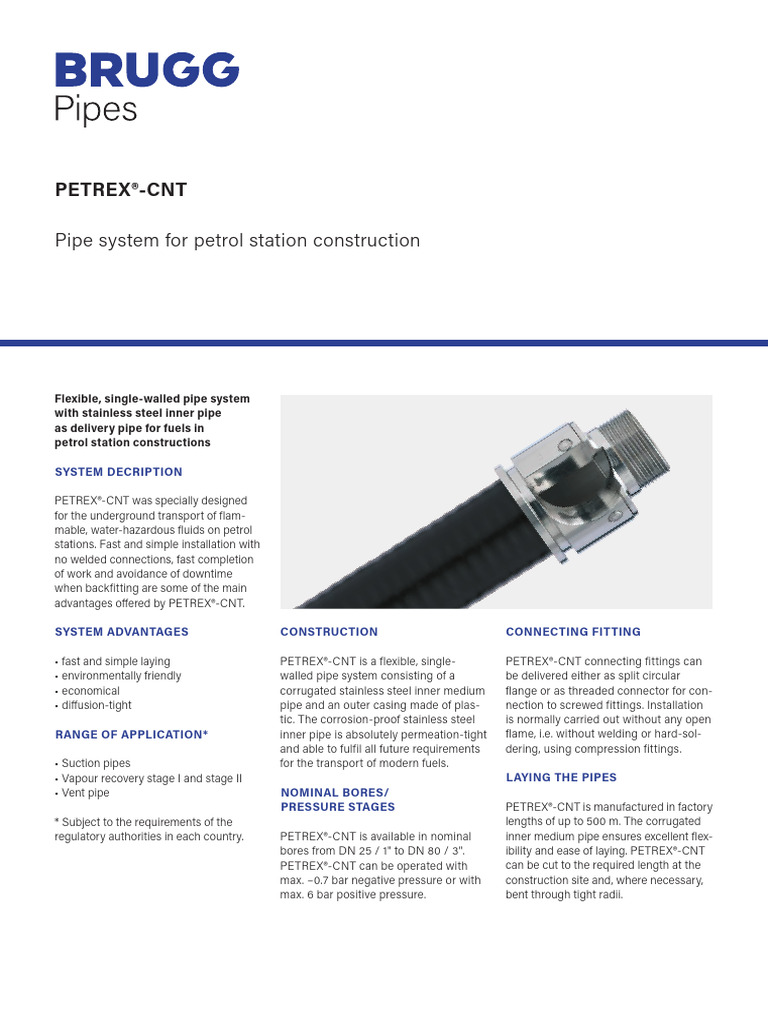 BRUGG
Pipes

PETREX®-CNT

Pipe system for petrol station construction

Flexible, single-walled pipe system with stainless steel inner pipe as delivery pipe for fuels in petrol station constructions

SYSTEM DECRIPTION

PETREX®-CNT was specially designed for the underground transport of flammable, water-hazardous fluids on petrol stations. Fast and simple installation with no welded connections, fast completion of work and avoidance of downtime when backfitting are some of the main advantages offered by PETREX®-CNT.

SYSTEM ADVANTAGES

• fast and simple laying
• environmentally friendly
• economical
• diffusion-tight

RANGE OF APPLICATION*

• Suction pipes
• Vapour recovery stage I and stage II
• Vent pipe

* Subject to the requirements of the regulatory authorities in each country.

CONSTRUCTION

PETREX®-CNT is a flexible, single-walled pipe system consisting of a corrugated stainless steel inner medium pipe and an outer casing made of plastic. The corrosion-proof stainless steel inner pipe is absolutely permeation-tight and able to fulfil all future requirements for the transport of modern fuels.

NOMINAL BORES/ PRESSURE STAGES

PETREX®-CNT is available in nominal bores from DN 25 / 1" to DN 80 / 3". PETREX®-CNT can be operated with max. –0.7 bar negative pressure or with max. 6 bar positive pressure.

CONNECTING FITTING

PETREX®-CNT connecting fittings can be delivered either as split circular flange or as threaded connector for connection to screwed fittings. Installation is normally carried out without any open flame, i.e. without welding or hard-soldering, using compression fittings.

LAYING THE PIPES

PETREX®-CNT is manufactured in factory lengths of up to 500 m. The corrugated inner medium pipe ensures excellent flexibility and ease of laying. PETREX®-CNT can be cut to the required length at the construction site and, where necessary, bent through tight radii.